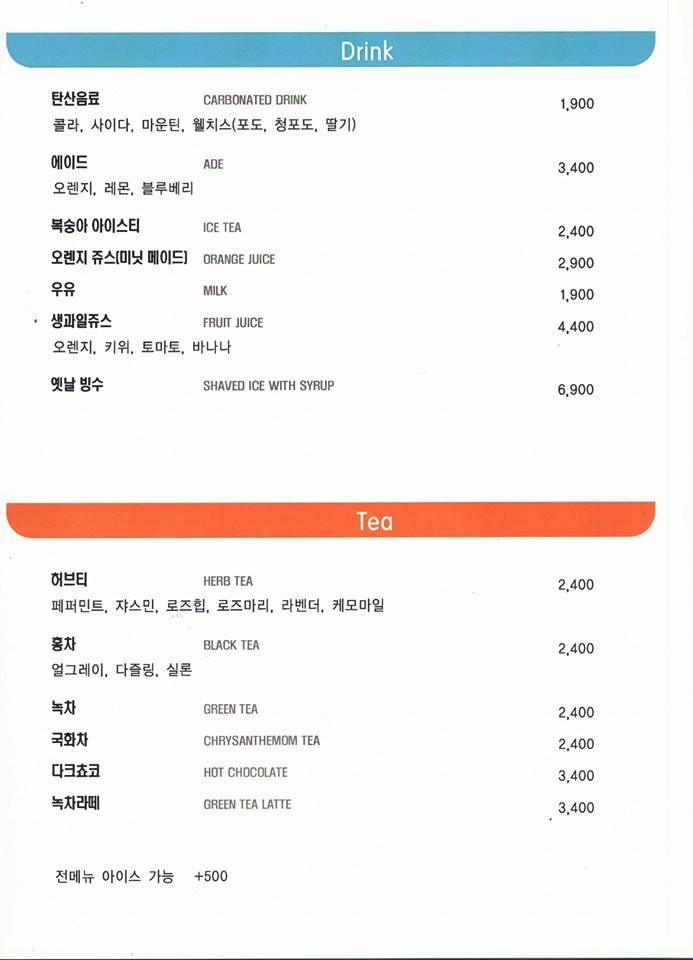 Drink

탄산음료 CARBONATED DRINK 1,900
콜라, 사이다, 마운틴, 웰치스(포도, 청포도, 딸기)

에이드 ADE 3,400
오렌지, 레몬, 블루베리

복숭아 아이스티 ICE TEA 2,400
오렌지 쥬스(미닛 메이드) ORANGE JUICE 2,900
우유 MILK 1,900
생과일쥬스 FRUIT JUICE 4,400
오렌지, 키위, 토마토, 바나나

옛날 빙수 SHAVED ICE WITH SYRUP 6,900

Tea

허브티 HERB TEA 2,400
페퍼민트, 쟈스민, 로즈힙, 로즈마리, 라벤더, 케모마일

홍차 BLACK TEA 2,400
얼그레이, 다즐링, 실론

녹차 GREEN TEA 2,400
국화차 CHRYSANTHEMOM TEA 2,400
다크쵸코 HOT CHOCOLATE 3,400
녹차라떼 GREEN TEA LATTE 3,400

전메뉴 아이스 가능 +500